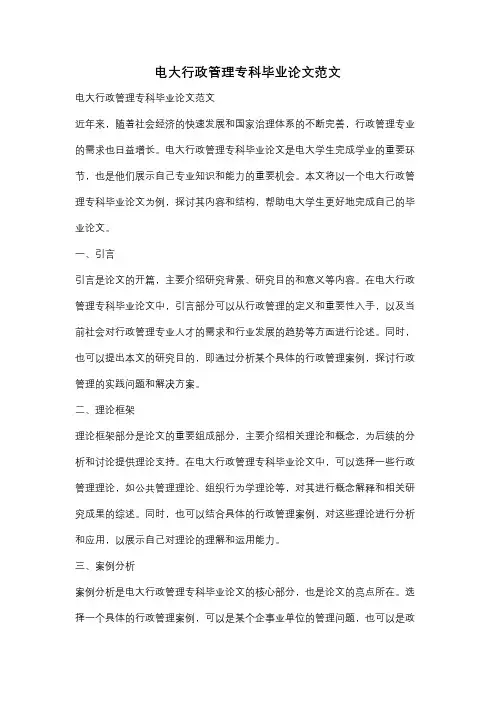 电大行政管理专科毕业论文范文

电大行政管理专科毕业论文范文

近年来，随着社会经济的快速发展和国家治理体系的不断完善，行政管理专业的需求也日益增长。电大行政管理专科毕业论文是电大学生完成学业的重要环节，也是他们展示自己专业知识和能力的重要机会。本文将以一个电大行政管理专科毕业论文为例，探讨其内容和结构，帮助电大学生更好地完成自己的毕业论文。

一、引言

引言是论文的开篇，主要介绍研究背景、研究目的和意义等内容。在电大行政管理专科毕业论文中，引言部分可以从行政管理的定义和重要性入手，以及当前社会对行政管理专业人才的需求和行业发展的趋势等方面进行论述。同时，也可以提出本文的研究目的，即通过分析某个具体的行政管理案例，探讨行政管理的实践问题和解决方案。

二、理论框架

理论框架部分是论文的重要组成部分，主要介绍相关理论和概念，为后续的分析和讨论提供理论支持。在电大行政管理专科毕业论文中，可以选择一些行政管理理论，如公共管理理论、组织行为学理论等，对其进行概念解释和相关研究成果的综述。同时，也可以结合具体的行政管理案例，对这些理论进行分析和应用，以展示自己对理论的理解和运用能力。

三、案例分析

案例分析是电大行政管理专科毕业论文的核心部分，也是论文的亮点所在。选择一个具体的行政管理案例，可以是某个企事业单位的管理问题，也可以是政